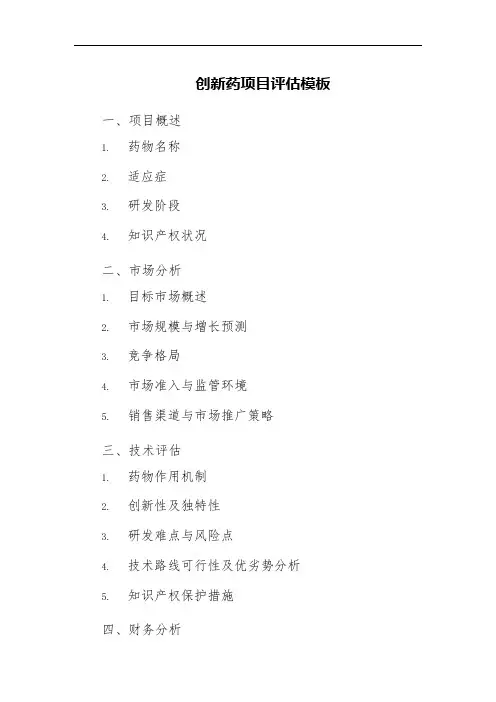 创新药项目评估模板

一、项目概述

1. 药物名称

2. 适应症

3. 研发阶段

4. 知识产权状况

二、市场分析

1. 目标市场概述

2. 市场规模与增长预测

3. 竞争格局

4. 市场准入与监管环境

5. 销售渠道与市场推广策略

三、技术评估

1. 药物作用机制

2. 创新性及独特性

3. 研发难点与风险点

4. 技术路线可行性及优劣势分析

5. 知识产权保护措施

四、财务分析